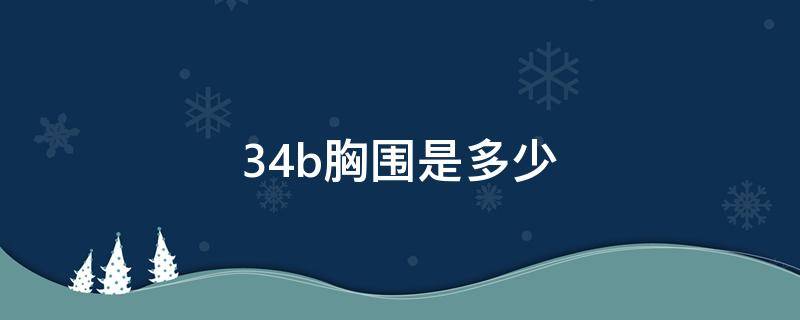 34b胸围是多少